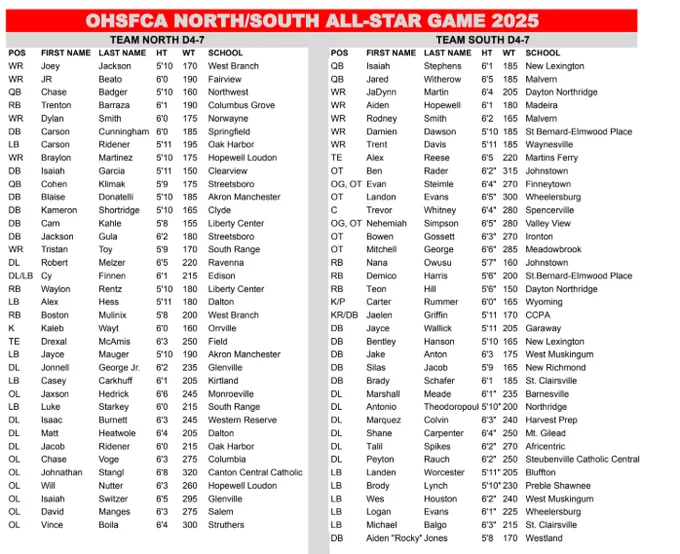 OHSFCA NORTH/SOUTH ALL-STAR GAME 2025

TEAM NORTH D4-7

| POS | FIRST NAME | LAST NAME | HT | WT | SCHOOL |
|---|---|---|---|---|---|
| WR | Joey | Jackson | 5'10 | 170 | West Branch |
| WR | JR | Beato | 6'0 | 190 | Fairview |
| QB | Chase | Badger | 5'10 | 160 | Northwest |
| RB | Trenton | Barraza | 6'1 | 190 | Columbus Grove |
| WR | Dylan | Smith | 6'0 | 175 | Norwayne |
| DB | Carson | Cunningham | 6'0 | 185 | Springfield |
| LB | Carson | Ridener | 5'11 | 195 | Oak Harbor |
| WR | Braylon | Martinez | 5'10 | 175 | Hopewell Loudon |
| DB | Isaiah | Garcia | 5'11 | 150 | Clearview |
| QB | Cohen | Klimak | 5'9 | 175 | Streetsboro |
| DB | Blaise | Donatelli | 5'10 | 185 | Akron Manchester |
| DB | Kameron | Shortridge | 5'10 | 165 | Clyde |
| DB | Cam | Kahle | 5'8 | 155 | Liberty Center |
| DB | Jackson | Gula | 6'2 | 180 | Streetsboro |
| WR | Tristan | Toy | 5'9 | 170 | South Range |
| DL | Robert | Melzer | 6'5 | 220 | Ravenna |
| DL/LB | Cy | Finnen | 6'1 | 215 | Edison |
| RB | Waylon | Rentz | 5'10 | 180 | Liberty Center |
| LB | Alex | Hess | 5'11 | 180 | Dalton |
| RB | Boston | Mulinix | 5'8 | 200 | West Branch |
| K | Kaleb | Wayt | 6'0 | 160 | Orrville |
| TE | Drexal | McAmis | 6'3 | 250 | Field |
| LB | Jayce | Mauger | 5'10 | 190 | Akron Manchester |
| DL | Jonnell | George Jr. | 6'2 | 235 | Glenville |
| LB | Casey | Carkhuff | 6'1 | 205 | Kirtland |
| OL | Jaxson | Hedrick | 6'6 | 245 | Monroeville |
| LB | Luke | Starkey | 6'0 | 215 | South Range |
| DL | Isaac | Burnett | 6'3 | 245 | Western Reserve |
| DL | Matt | Heatwole | 6'4 | 205 | Dalton |
| DL | Jacob | Ridener | 6'0 | 215 | Oak Harbor |
| OL | Chase | Voge | 6'3 | 275 | Columbia |
| OL | Johnathan | Stangl | 6'8 | 320 | Canton Central Catholic |
| OL | Will | Nutter | 6'3 | 260 | Hopewell Loudon |
| OL | Isaiah | Switzer | 6'5 | 295 | Glenville |
| OL | David | Manges | 6'3 | 275 | Salem |
| OL | Vince | Boila | 6'4 | 300 | Struthers |

TEAM SOUTH D4-7

| POS | FIRST NAME | LAST NAME | HT | WT | SCHOOL |
|---|---|---|---|---|---|
| QB | Isaiah | Stephens | 6'1 | 185 | New Lexington |
| QB | Jared | Witherow | 6'5 | 185 | Malvern |
| WR | JaDynn | Martin | 6'4 | 205 | Dayton Northridge |
| WR | Aiden | Hopewell | 6'1 | 180 | Madeira |
| WR | Rodney | Smith | 6'2 | 165 | Malvern |
| WR | Damien | Dawson | 5'10 | 185 | St Bernard-Elmwood Place |
| WR | Trent | Davis | 5'11 | 185 | Waynesville |
| TE | Alex | Reese | 6'5 | 220 | Martins Ferry |
| OT | Ben | Rader | 6'2" | 315 | Johnstown |
| OG, OT | Evan | Steimle | 6'4" | 270 | Finneytown |
| OT | Landon | Evans | 6'5" | 300 | Wheelersburg |
| C | Trevor | Whitney | 6'4" | 280 | Spencerville |
| OG, OT | Nehemiah | Simpson | 6'5" | 280 | Valley View |
| OT | Bowen | Gossett | 6'3" | 270 | Ironton |
| OT | Mitchell | George | 6'6" | 285 | Meadowbrook |
| RB | Nana | Owusu | 5'7" | 160 | Johnstown |
| RB | Demico | Harris | 5'6" | 200 | St.Bernard-Elmwood Place |
| RB | Teon | Hill | 5'6" | 150 | Dayton Northridge |
| K/P | Carter | Rummer | 6'0" | 165 | Wyoming |
| KR/DB | Jaelen | Griffin | 5'11 | 170 | CCPA |
| DB | Jayce | Wallick | 5'11 | 205 | Garaway |
| DB | Bentley | Hanson | 5'10 | 165 | New Lexington |
| DB | Jake | Anton | 6'3 | 175 | West Muskingum |
| DB | Silas | Jacob | 5'9 | 165 | New Richmond |
| DB | Brady | Schafer | 6'1 | 185 | St. Clairsville |
| DL | Marshall | Meade | 6'1" | 235 | Barnesville |
| DL | Antonio | Theodoropoul | 5'10" | 200 | Northridge |
| DL | Marquez | Colvin | 6'3" | 240 | Harvest Prep |
| DL | Shane | Carpenter | 6'4" | 250 | Mt. Gilead |
| DL | Talil | Spikes | 6'2" | 270 | Africentric |
| DL | Peyton | Rauch | 6'2" | 250 | Steubenville Catholic Central |
| LB | Landen | Worcester | 5'11" | 205 | Bluffton |
| LB | Brody | Lynch | 5'10" | 230 | Preble Shawnee |
| LB | Wes | Houston | 6'2" | 240 | West Muskingum |
| LB | Logan | Evans | 6'1" | 225 | Wheelersburg |
| LB | Michael | Balgo | 6'3" | 215 | St. Clairsville |
| DB | Aiden "Rocky" | Jones | 5'8 | 170 | Westland |